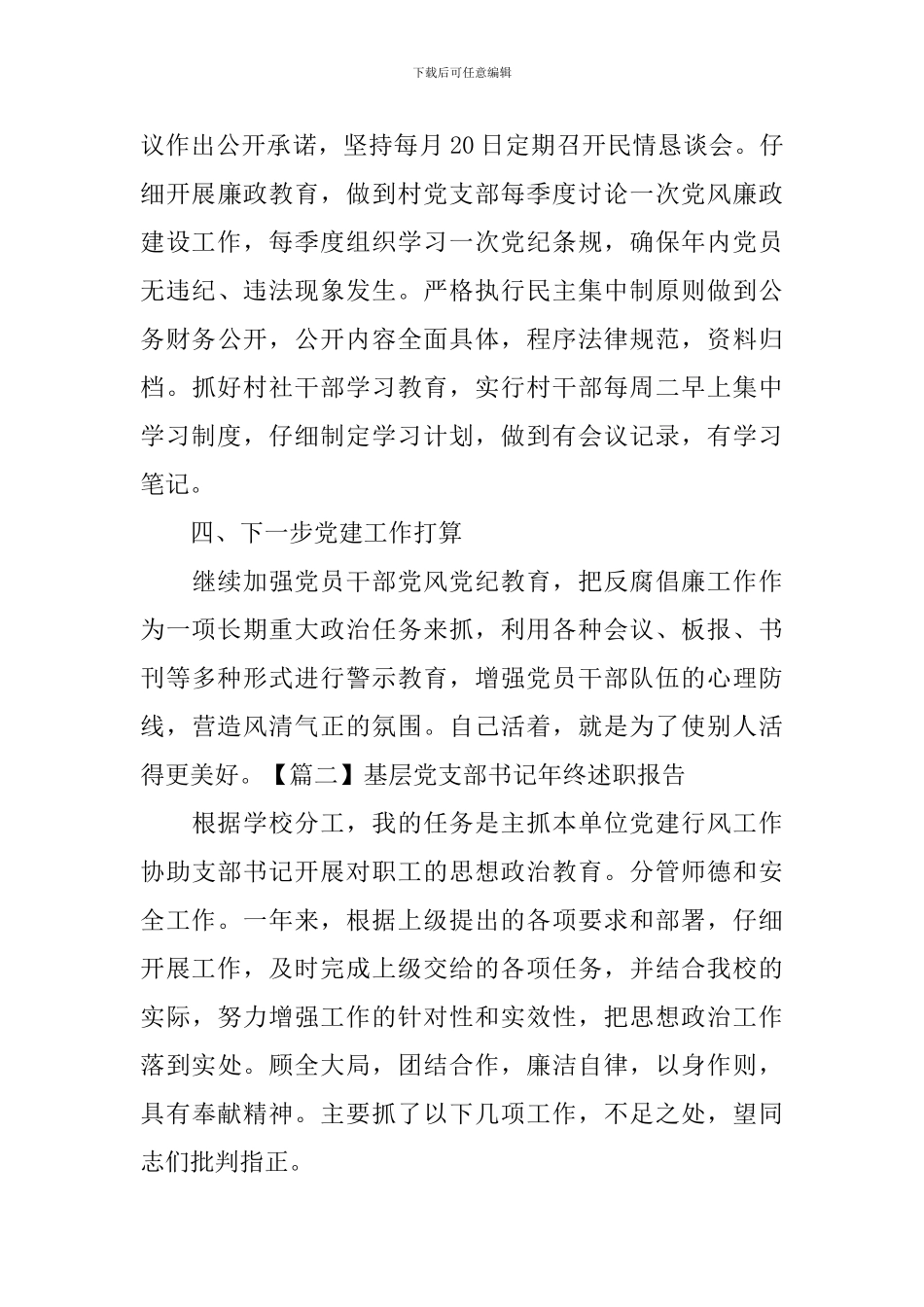 下载后可任意编辑

议作出公开承诺，坚持每月20日定期召开民情恳谈会。仔细开展廉政教育，做到村党支部每季度讨论一次党风廉政建设工作，每季度组织学习一次党纪条规，确保年内党员无违纪、违法现象发生。严格执行民主集中制原则做到公务财务公开，公开内容全面具体，程序法律规范，资料归档。抓好村社干部学习教育，实行村干部每周二早上集中学习制度，仔细制定学习计划，做到有会议记录，有学习笔记。

四、下一步党建工作打算

继续加强党员干部党风党纪教育，把反腐倡廉工作作为一项长期重大政治任务来抓，利用各种会议、板报、书刊等多种形式进行警示教育，增强党员干部队伍的心理防线，营造风清气正的氛围。自己活着，就是为了使别人活得更美好。【篇二】基层党支部书记年终述职报告

根据学校分工，我的任务是主抓本单位党建行风工作协助支部书记开展对职工的思想政治教育。分管师德和安全工作。一年来，根据上级提出的各项要求和部署，仔细开展工作，及时完成上级交给的各项任务，并结合我校的实际，努力增强工作的针对性和实效性，把思想政治工作落到实处。顾全大局，团结合作，廉洁自律，以身作则，具有奉献精神。主要抓了以下几项工作，不足之处，望同志们批判指正。